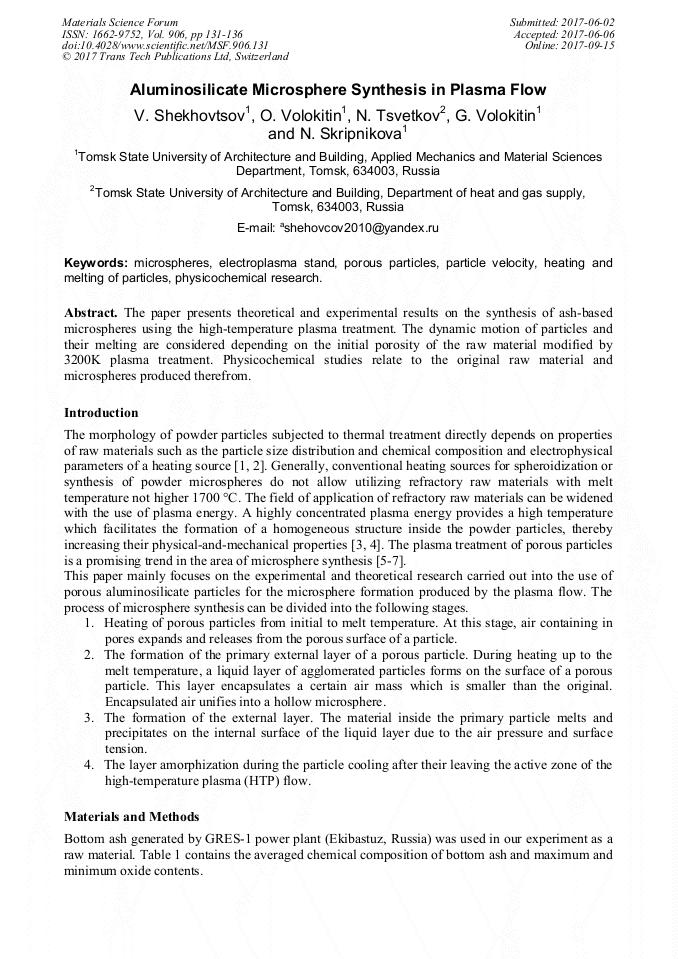 Materials Science Forum
ISSN: 1662-9752, Vol. 906, pp 131-136
doi:10.4028/www.scientific.net/MSF.906.131
© 2017 Trans Tech Publications Ltd, Switzerland

Submitted: 2017-06-02
Accepted: 2017-06-06
Online: 2017-09-15

Aluminosilicate Microsphere Synthesis in Plasma Flow

V. Shekhovtsov$^1$, O. Volokitin$^1$, N. Tsvetkov$^2$, G. Volokitin$^1$ and N. Skripnikova$^1$

$^1$Tomsk State University of Architecture and Building, Applied Mechanics and Material Sciences Department, Tomsk, 634003, Russia

$^2$Tomsk State University of Architecture and Building, Department of heat and gas supply, Tomsk, 634003, Russia

E-mail: $^a$shehovcov2010@yandex.ru

Keywords: microspheres, electroplasma stand, porous particles, particle velocity, heating and melting of particles, physicochemical research.

Abstract. The paper presents theoretical and experimental results on the synthesis of ash-based microspheres using the high-temperature plasma treatment. The dynamic motion of particles and their melting are considered depending on the initial porosity of the raw material modified by 3200K plasma treatment. Physicochemical studies relate to the original raw material and microspheres produced therefrom.

Introduction

The morphology of powder particles subjected to thermal treatment directly depends on properties of raw materials such as the particle size distribution and chemical composition and electrophysical parameters of a heating source [1, 2]. Generally, conventional heating sources for spheroidization or synthesis of powder microspheres do not allow utilizing refractory raw materials with melt temperature not higher 1700 °C. The field of application of refractory raw materials can be widened with the use of plasma energy. A highly concentrated plasma energy provides a high temperature which facilitates the formation of a homogeneous structure inside the powder particles, thereby increasing their physical-and-mechanical properties [3, 4]. The plasma treatment of porous particles is a promising trend in the area of microsphere synthesis [5-7].
This paper mainly focuses on the experimental and theoretical research carried out into the use of porous aluminosilicate particles for the microsphere formation produced by the plasma flow. The process of microsphere synthesis can be divided into the following stages.
1. Heating of porous particles from initial to melt temperature. At this stage, air containing in pores expands and releases from the porous surface of a particle.
2. The formation of the primary external layer of a porous particle. During heating up to the melt temperature, a liquid layer of agglomerated particles forms on the surface of a porous particle. This layer encapsulates a certain air mass which is smaller than the original. Encapsulated air unifies into a hollow microsphere.
3. The formation of the external layer. The material inside the primary particle melts and precipitates on the internal surface of the liquid layer due to the air pressure and surface tension.
4. The layer amorphization during the particle cooling after their leaving the active zone of the high-temperature plasma (HTP) flow.

Materials and Methods

Bottom ash generated by GRES-1 power plant (Ekibastuz, Russia) was used in our experiment as a raw material. Table 1 contains the averaged chemical composition of bottom ash and maximum and minimum oxide contents.